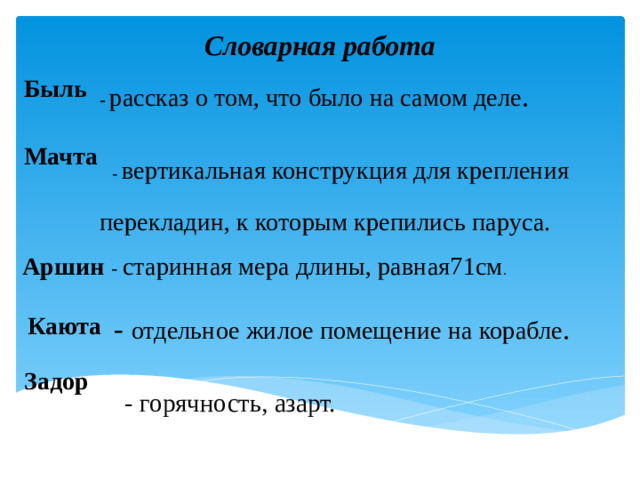 Словарная работа

Быль - рассказ о том, что было на самом деле.

Мачта - вертикальная конструкция для крепления перекладин, к которым крепились паруса.

Аршин - старинная мера длины, равная71см.

Каюта - отдельное жилое помещение на корабле.

Задор - горячность, азарт.